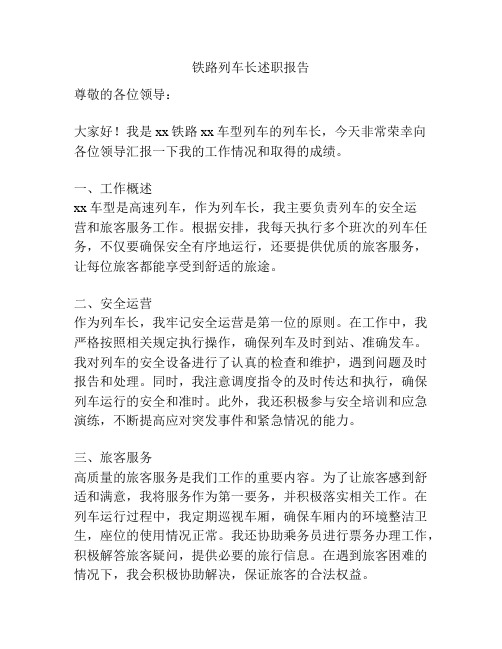 铁路列车长述职报告

尊敬的各位领导：

大家好！我是 xx 铁路 xx 车型列车的列车长，今天非常荣幸向各位领导汇报一下我的工作情况和取得的成绩。

一、工作概述
xx 车型是高速列车，作为列车长，我主要负责列车的安全运营和旅客服务工作。根据安排，我每天执行多个班次的列车任务，不仅要确保安全有序地运行，还要提供优质的旅客服务，让每位旅客都能享受到舒适的旅途。

二、安全运营
作为列车长，我牢记安全运营是第一位的原则。在工作中，我严格按照相关规定执行操作，确保列车及时到站、准确发车。我对列车的安全设备进行了认真的检查和维护，遇到问题及时报告和处理。同时，我注意调度指令的及时传达和执行，确保列车运行的安全和准时。此外，我还积极参与安全培训和应急演练，不断提高应对突发事件和紧急情况的能力。

三、旅客服务
高质量的旅客服务是我们工作的重要内容。为了让旅客感到舒适和满意，我将服务作为第一要务，并积极落实相关工作。在列车运行过程中，我定期巡视车厢，确保车厢内的环境整洁卫生，座位的使用情况正常。我还协助乘务员进行票务办理工作，积极解答旅客疑问，提供必要的旅行信息。在遇到旅客困难的情况下，我会积极协助解决，保证旅客的合法权益。